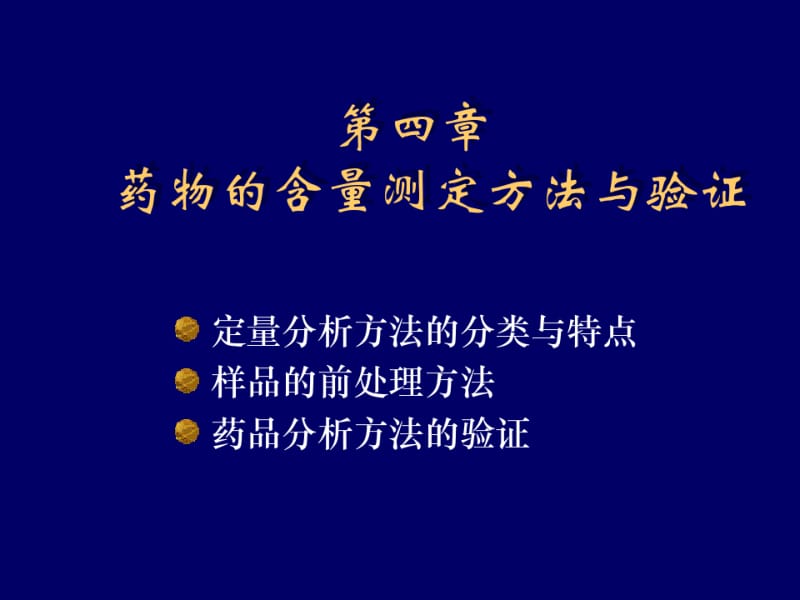 第四章
药物的含量测定方法与验证

定量分析方法的分类与特点
样品的前处理方法
药品分析方法的验证